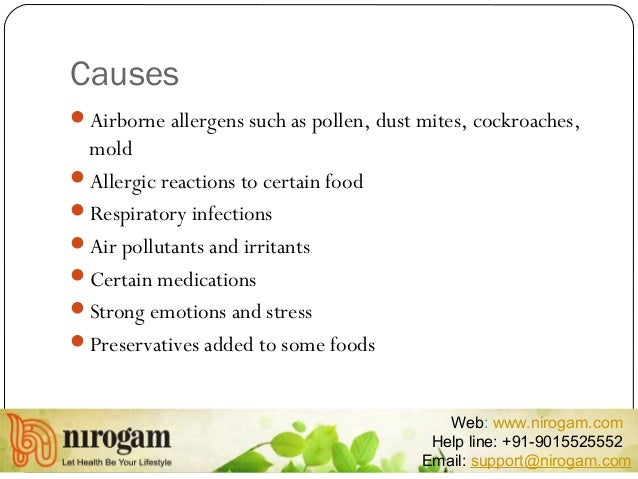 Causes

- Airborne allergens such as pollen, dust mites, cockroaches, mold
- Allergic reactions to certain food
- Respiratory infections
- Air pollutants and irritants
- Certain medications
- Strong emotions and stress
- Preservatives added to some foods

nirogam
Let Health Be Your Lifestyle

Web: www.nirogam.com
Help line: +91-9015525552
Email: support@nirogam.com